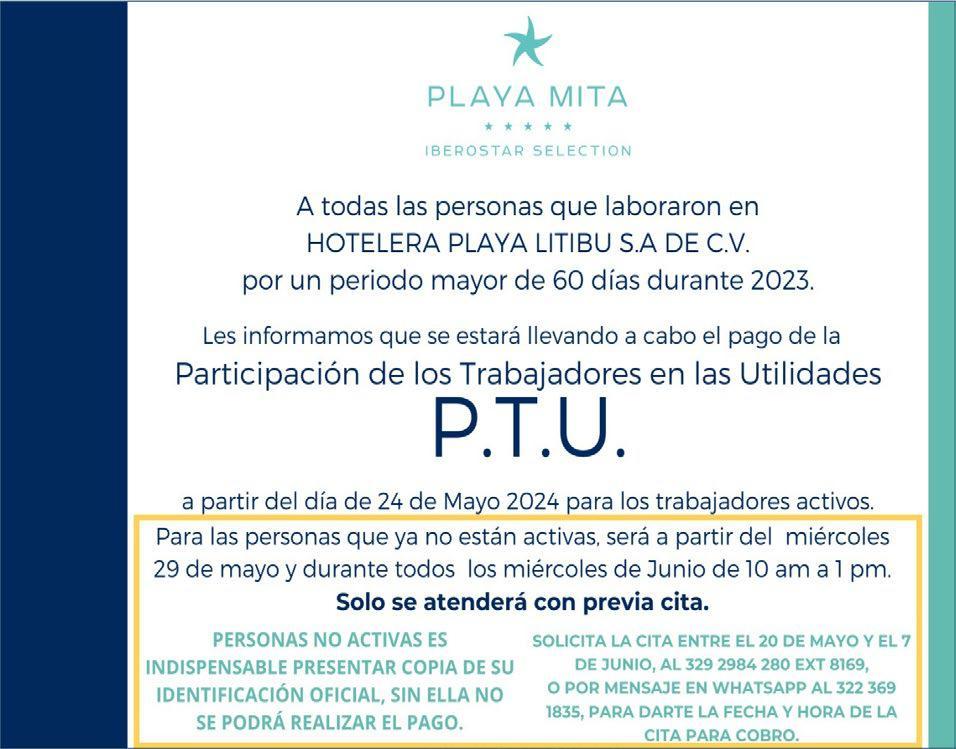 PLAYA MITA
★ ★ ★ ★ ★
IBEROSTAR SELECTION

A todas las personas que laboraron en HOTELERA PLAYA LITIBU S.A DE C.V. por un periodo mayor de 60 días durante 2023.

Les informamos que se estará llevando a cabo el pago de la
Participación de los Trabajadores en las Utilidades
P.T.U.
a partir del día de 24 de Mayo 2024 para los trabajadores activos.

Para las personas que ya no están activas, será a partir del miércoles 29 de mayo y durante todos los miércoles de Junio de 10 am a 1 pm.

Solo se atenderá con previa cita.

PERSONAS NO ACTIVAS ES INDISPENSABLE PRESENTAR COPIA DE SU IDENTIFICACIÓN OFICIAL, SIN ELLA NO SE PODRÁ REALIZAR EL PAGO.

SOLICITA LA CITA ENTRE EL 20 DE MAYO Y EL 7 DE JUNIO, AL 329 2984 280 EXT 8169, O POR MENSAJE EN WHATSAPP AL 322 369 1835, PARA DARTE LA FECHA Y HORA DE LA CITA PARA COBRO.